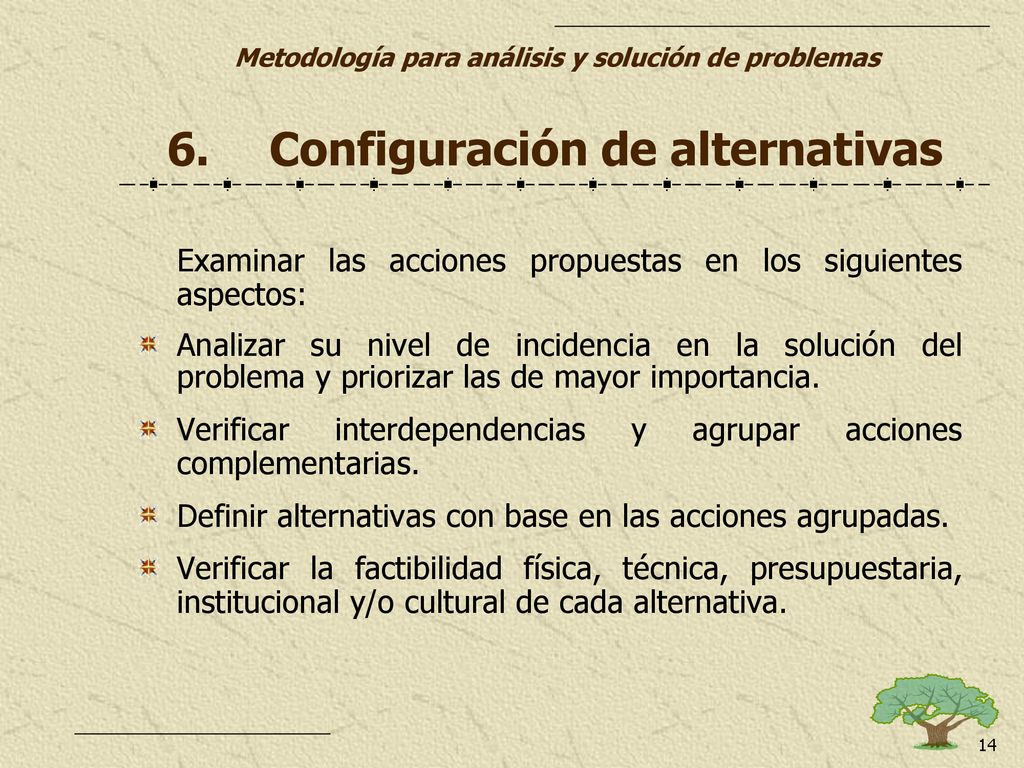 Metodología para análisis y solución de problemas

6. Configuración de alternativas

Examinar las acciones propuestas en los siguientes aspectos:

Analizar su nivel de incidencia en la solución del problema y priorizar las de mayor importancia.

Verificar interdependencias y agrupar acciones complementarias.

Definir alternativas con base en las acciones agrupadas.

Verificar la factibilidad física, técnica, presupuestaria, institucional y/o cultural de cada alternativa.

14